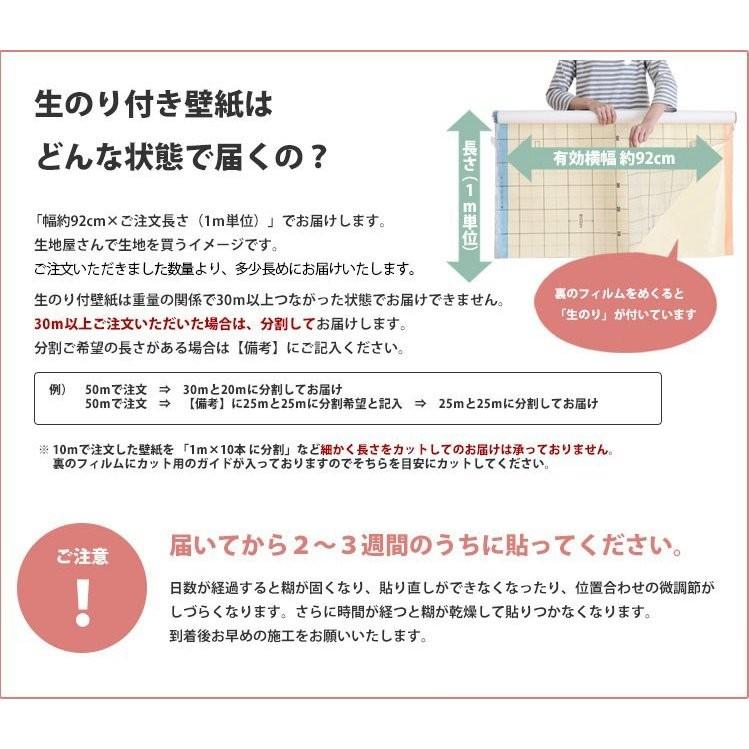 生のり付き壁紙は
どんな状態で届くの？

長さ（1m単位）

有効横幅 約92cm

裏のフィルムをめくると「生のり」が付いています

「幅約92cm×ご注文長さ（1m単位）」でお届けします。
生地屋さんで生地を買うイメージです。
ご注文いただきました数量より、多少長めにお届けいたします。

生のり付壁紙は重量の関係で30m以上つながった状態でお届けできません。
30m以上ご注文いただいた場合は、分割してお届けします。
分割ご希望の長さがある場合は【備考】にご記入ください。

例） 50mで注文 ⇒ 30mと20mに分割してお届け
50mで注文 ⇒ 【備考】に25mと25mに分割希望と記入 ⇒ 25mと25mに分割してお届け

※ 10mで注文した壁紙を「1m×10本 に分割」など細かく長さをカットしてのお届けは承っておりません。
裏のフィルムにカット用のガイドが入っておりますのでそちらを目安にカットしてください。

ご注意
!

届いてから２～３週間のうちに貼ってください。

日数が経過すると糊が固くなり、貼り直しができなくなったり、位置合わせの微調節がしづらくなります。さらに時間が経つと糊が乾燥して貼りつかなくなります。
到着後お早めの施工をお願いいたします。